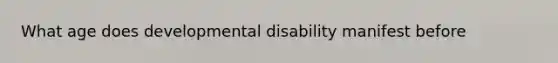 What age does developmental disability manifest before